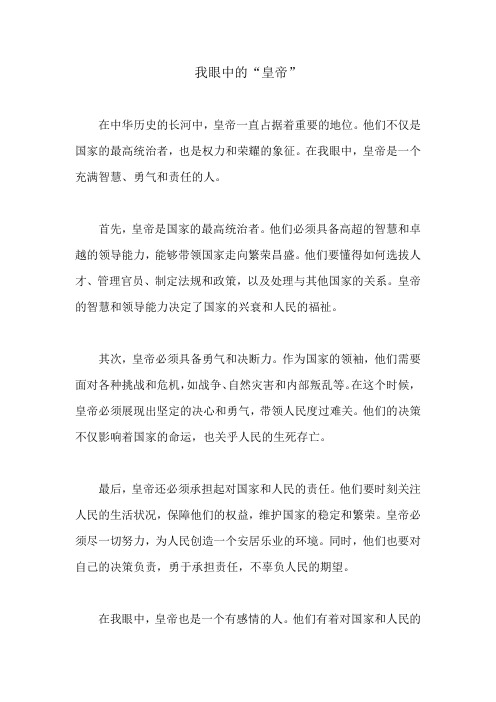 我眼中的“皇帝”

在中华历史的长河中，皇帝一直占据着重要的地位。他们不仅是国家的最高统治者，也是权力和荣耀的象征。在我眼中，皇帝是一个充满智慧、勇气和责任的人。

首先，皇帝是国家的最高统治者。他们必须具备高超的智慧和卓越的领导能力，能够带领国家走向繁荣昌盛。他们要懂得如何选拔人才、管理官员、制定法规和政策，以及处理与其他国家的关系。皇帝的智慧和领导能力决定了国家的兴衰和人民的福祉。

其次，皇帝必须具备勇气和决断力。作为国家的领袖，他们需要面对各种挑战和危机，如战争、自然灾害和内部叛乱等。在这个时候，皇帝必须展现出坚定的决心和勇气，带领人民度过难关。他们的决策不仅影响着国家的命运，也关乎人民的生死存亡。

最后，皇帝还必须承担起对国家和人民的责任。他们要时刻关注人民的生活状况，保障他们的权益，维护国家的稳定和繁荣。皇帝必须尽一切努力，为人民创造一个安居乐业的环境。同时，他们也要对自己的决策负责，勇于承担责任，不辜负人民的期望。

在我眼中，皇帝也是一个有感情的人。他们有着对国家和人民的